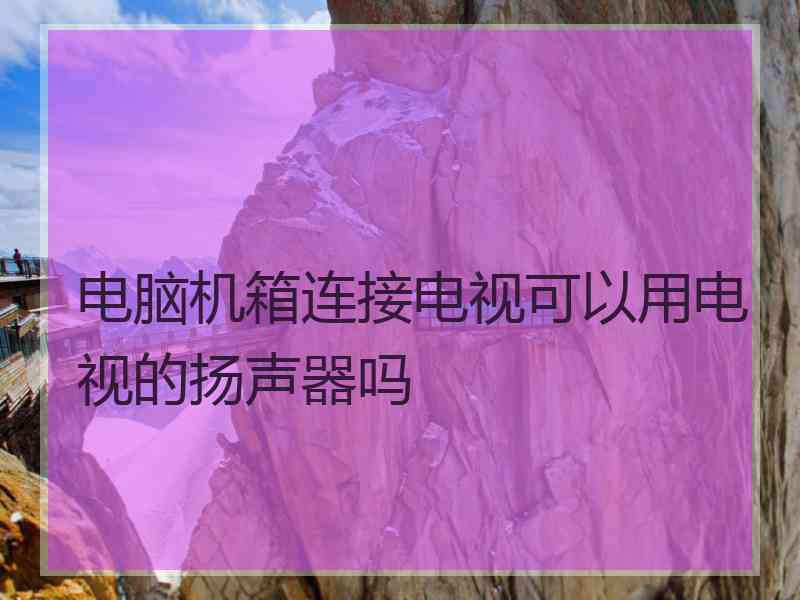 电脑机箱连接电视可以用电视的扬声器吗